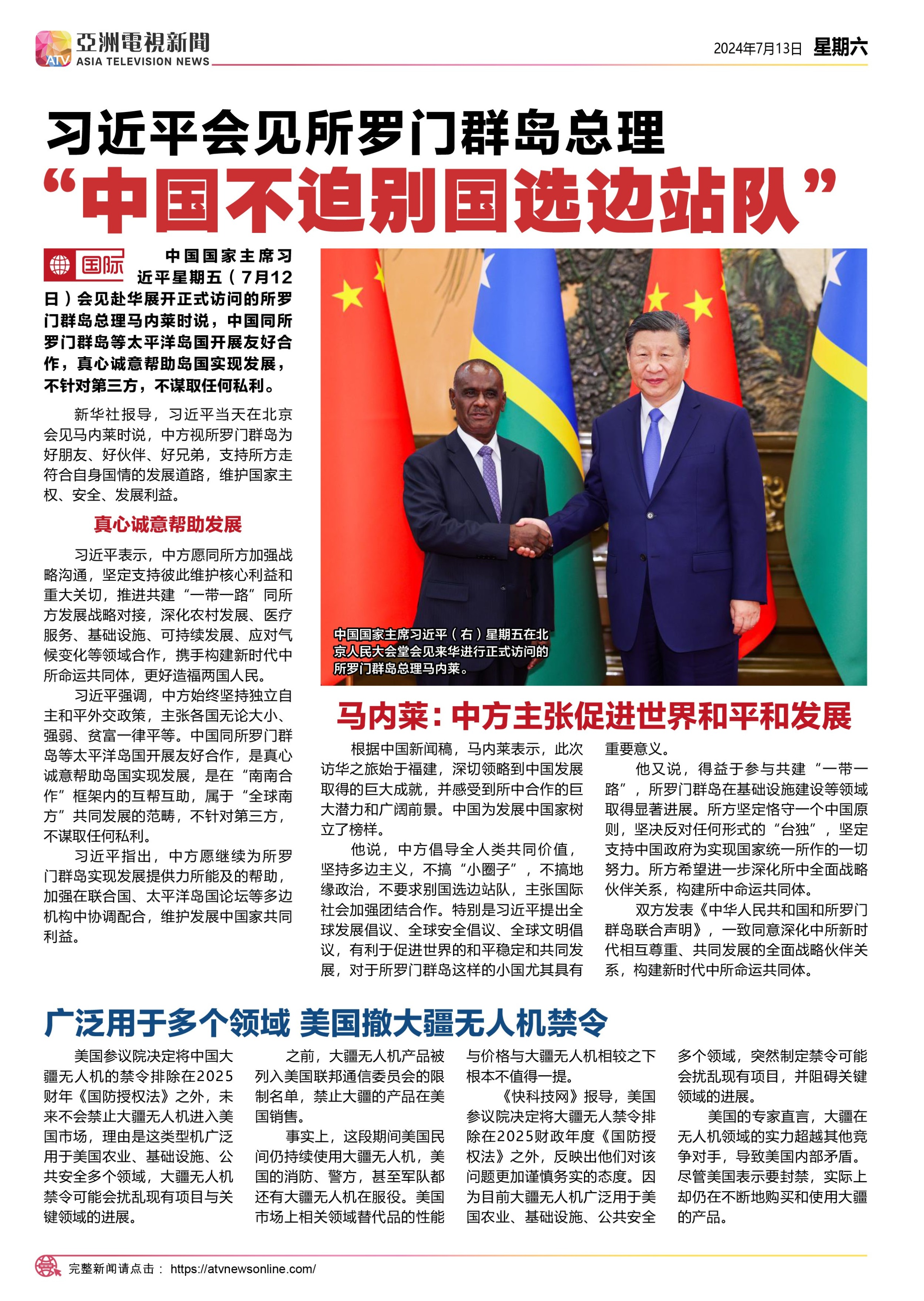 ATV 亞洲電視新聞 ASIA TELEVISION NEWS

2024年7月13日 星期六

习近平会见所罗门群岛总理
“中国不迫别国选边站队”

国际

中国国家主席习近平星期五（7月12日）会见赴华展开正式访问的所罗门群岛总理马内莱时说，中国同所罗门群岛等太平洋岛国开展友好合作，真心诚意帮助岛国实现发展，不针对第三方，不谋取任何私利。

新华社报导，习近平当天在北京会见马内莱时说，中方视所罗门群岛为好朋友、好伙伴、好兄弟，支持所方走符合自身国情的发展道路，维护国家主权、安全、发展利益。

真心诚意帮助发展

习近平表示，中方愿同所方加强战略沟通，坚定支持彼此维护核心利益和重大关切，推进共建“一带一路”同所方发展战略对接，深化农村发展、医疗服务、基础设施、可持续发展、应对气候变化等领域合作，携手构建新时代中所命运共同体，更好造福两国人民。

习近平强调，中方始终坚持独立自主和平外交政策，主张各国无论大小、强弱、贫富一律平等。中国同所罗门群岛等太平洋岛国开展友好合作，是真心诚意帮助岛国实现发展，是在“南南合作”框架内的互帮互助，属于“全球南方”共同发展的范畴，不针对第三方，不谋取任何私利。

习近平指出，中方愿继续为所罗门群岛实现发展提供力所能及的帮助，加强在联合国、太平洋岛国论坛等多边机构中协调配合，维护发展中国家共同利益。

中国国家主席习近平（右）星期五在北京人民大会堂会见来华进行正式访问的所罗门群岛总理马内莱。

马内莱：中方主张促进世界和平和发展

根据中国新闻稿，马内莱表示，此次访华之旅始于福建，深切领略到中国发展取得的巨大成就，并感受到所中合作的巨大潜力和广阔前景。中国为发展中国家树立了榜样。

他说，中方倡导全人类共同价值，坚持多边主义，不搞“小圈子”，不搞地缘政治，不要求别国选边站队，主张国际社会加强团结合作。特别是习近平提出全球发展倡议、全球安全倡议、全球文明倡议，有利于促进世界的和平稳定和共同发展，对于所罗门群岛这样的小国尤其具有重要意义。

他又说，得益于参与共建“一带一路”，所罗门群岛在基础设施建设等领域取得显著进展。所方坚定恪守一个中国原则，坚决反对任何形式的“台独”，坚定支持中国政府为实现国家统一所作的一切努力。所方希望进一步深化所中全面战略伙伴关系，构建所中命运共同体。

双方发表《中华人民共和国和所罗门群岛联合声明》，一致同意深化中所新时代相互尊重、共同发展的全面战略伙伴关系，构建新时代中所命运共同体。

广泛用于多个领域 美国撤大疆无人机禁令

美国参议院决定将中国大疆无人机的禁令排除在2025财年《国防授权法》之外，未来不会禁止大疆无人机进入美国市场，理由是这类型机广泛用于美国农业、基础设施、公共安全多个领域，大疆无人机禁令可能会扰乱现有项目与关键领域的进展。

之前，大疆无人机产品被列入美国联邦通信委员会的限制名单，禁止大疆的产品在美国销售。

事实上，这段期间美国民间仍持续使用大疆无人机，美国的消防、警方，甚至军队都还有大疆无人机在服役。美国市场上相关领域替代品的性能与价格与大疆无人机相较之下根本不值得一提。

《快科技网》报导，美国参议院决定将大疆无人禁令排除在2025财政年度《国防授权法》之外，反映出他们对该问题更加谨慎务实的态度。因为目前大疆无人机广泛用于美国农业、基础设施、公共安全多个领域，突然制定禁令可能会扰乱现有项目，并阻碍关键领域的进展。

美国的专家直言，大疆在无人机领域的实力超越其他竞争对手，导致美国内部矛盾。尽管美国表示要封禁，实际上却仍在不断地购买和使用大疆的产品。

完整新闻请点击： https://atvnewsonline.com/